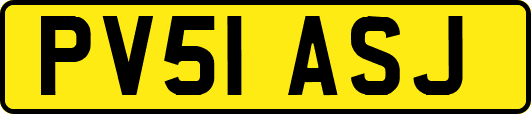 PV51 ASJ